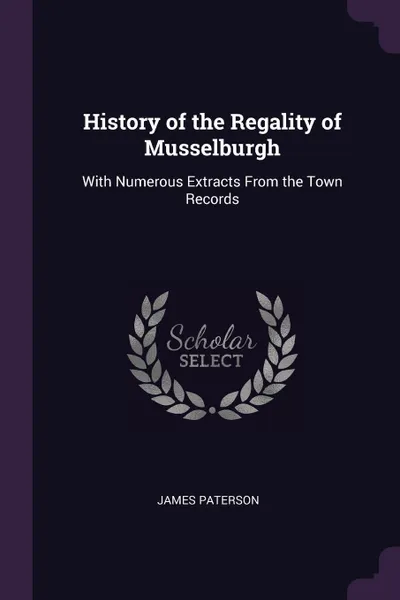 History of the Regality of Musselburgh

With Numerous Extracts From the Town Records

Scholar SELECT

JAMES PATERSON